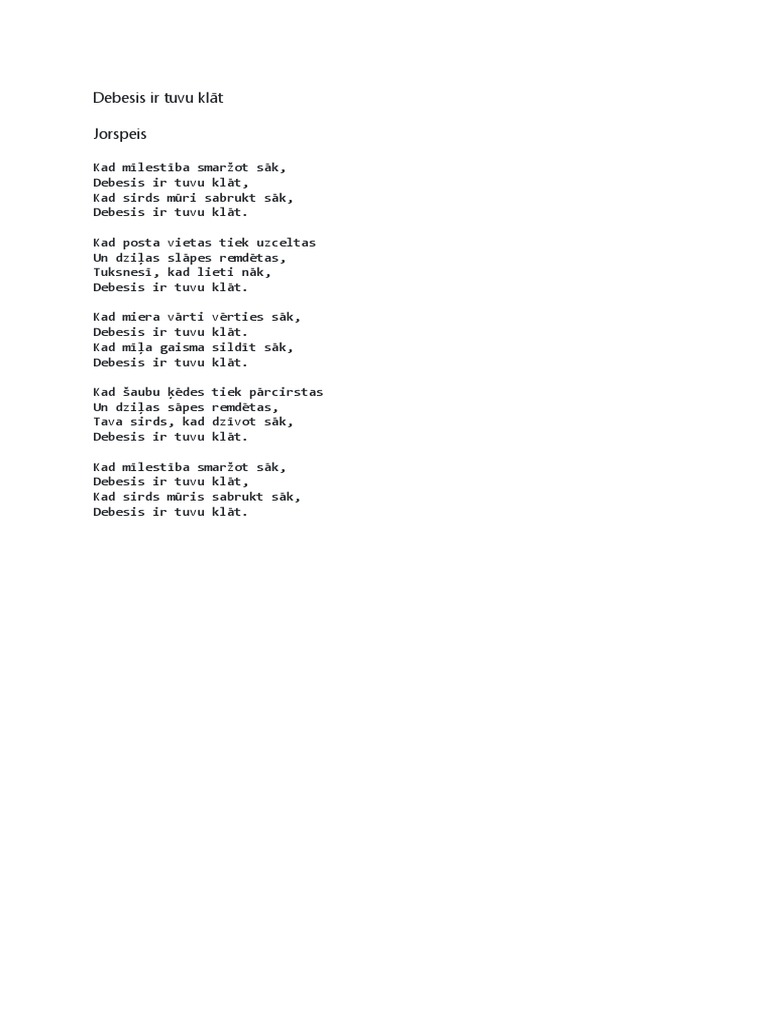 Debesis ir tuvu klāt

Jorspeis

Kad mīlestība smaržot sāk,
Debesis ir tuvu klāt,
Kad sirds mūri sabrukt sāk,
Debesis ir tuvu klāt.

Kad posta vietas tiek uzceltas
Un dziļas slāpes remdētas,
Tuksnesī, kad lieti nāk,
Debesis ir tuvu klāt.

Kad miera vārti vērties sāk,
Debesis ir tuvu klāt.
Kad mīļa gaisma sildīt sāk,
Debesis ir tuvu klāt.

Kad šaubu ķēdes tiek pārcirstas
Un dziļas sāpes remdētas,
Tava sirds, kad dzīvot sāk,
Debesis ir tuvu klāt.

Kad mīlestība smaržot sāk,
Debesis ir tuvu klāt,
Kad sirds mūris sabrukt sāk,
Debesis ir tuvu klāt.